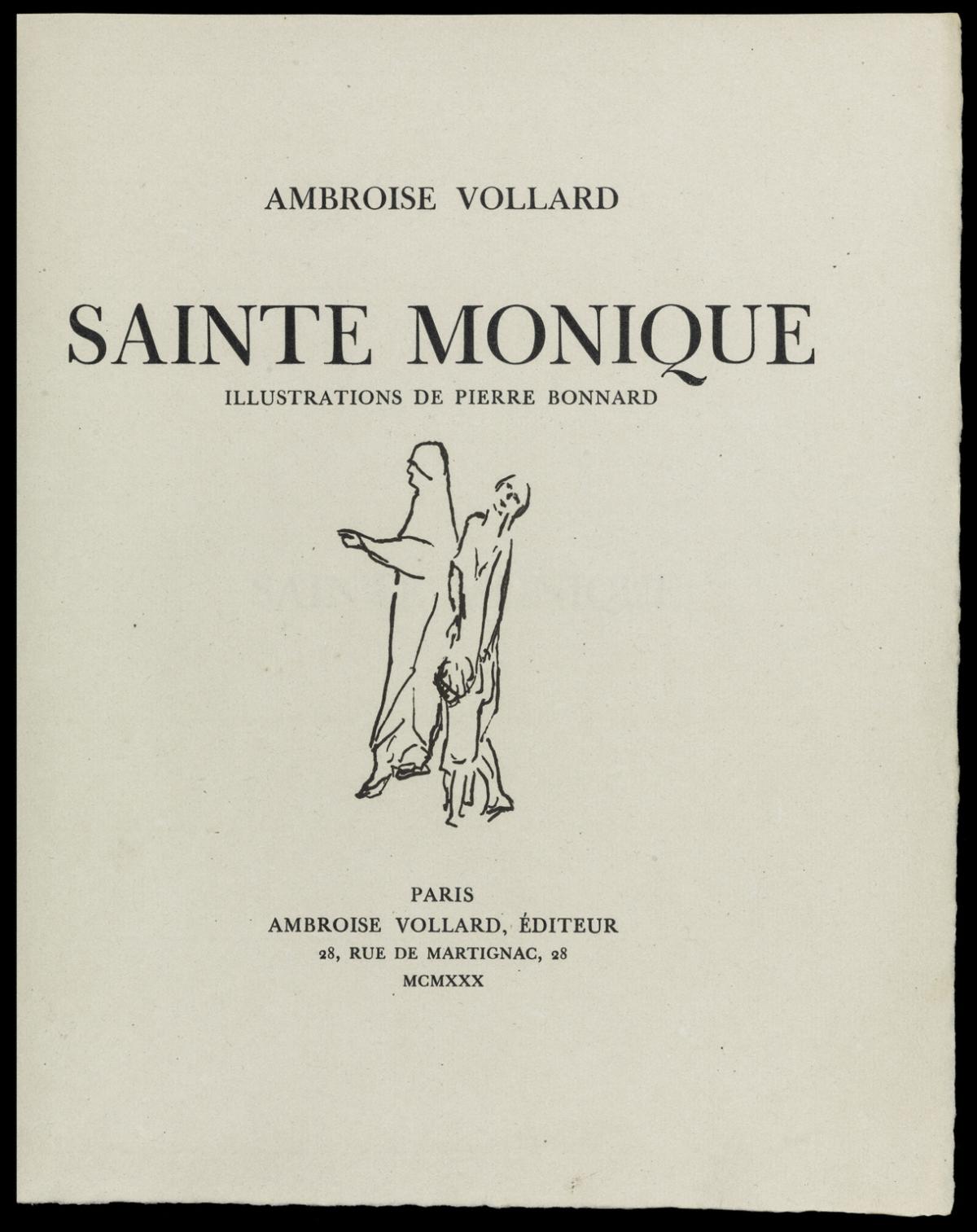 AMBROISE VOLLARD

SAINTE MONIQUE

ILLUSTRATIONS DE PIERRE BONNARD

PARIS
AMBROISE VOLLARD, ÉDITEUR
28, RUE DE MARTIGNAC, 28
MCMXXX